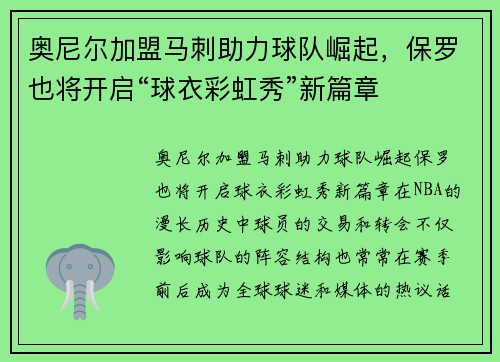 奥尼尔加盟马刺助力球队崛起，保罗也将开启“球衣彩虹秀”新篇章

奥尼尔加盟马刺助力球队崛起保罗也将开启球衣彩虹秀新篇章在NBA的漫长历史中球员的交易和转会不仅影响球队的阵容结构也常常在赛季前后成为全球球迷和媒体的热议话